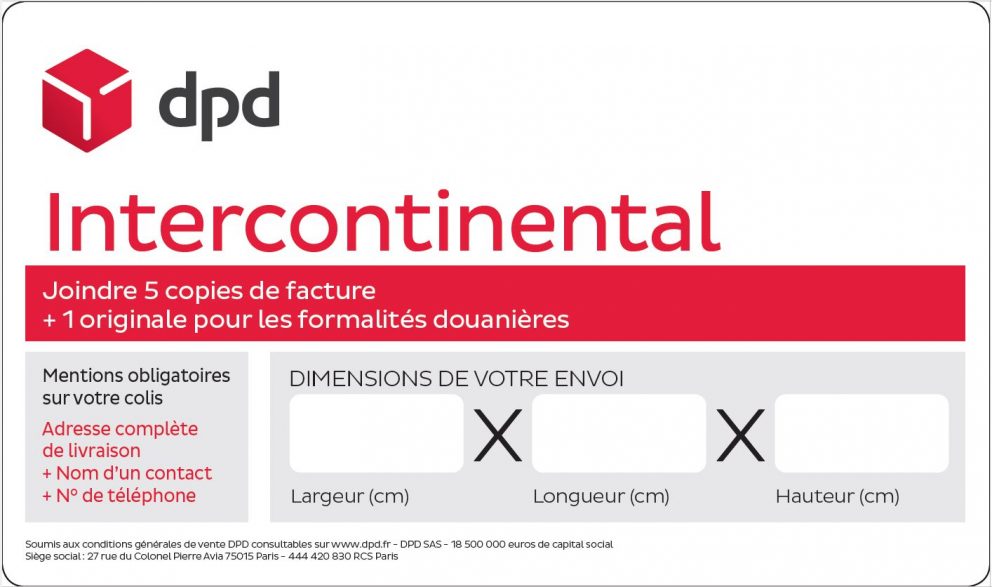 dpd

Intercontinental

Joindre 5 copies de facture
+ 1 originale pour les formalités douanières

Mentions obligatoires sur votre colis

Adresse complète de livraison
+ Nom d'un contact
+ N° de téléphone

DIMENSIONS DE VOTRE ENVOI

X X

Largeur (cm) Longueur (cm) Hauteur (cm)

Soumis aux conditions générales de vente DPD consultables sur www.dpd.fr - DPD SAS - 18 500 000 euros de capital social
Siège social : 27 rue du Colonel Pierre Avia 75015 Paris - 444 420 830 RCS Paris